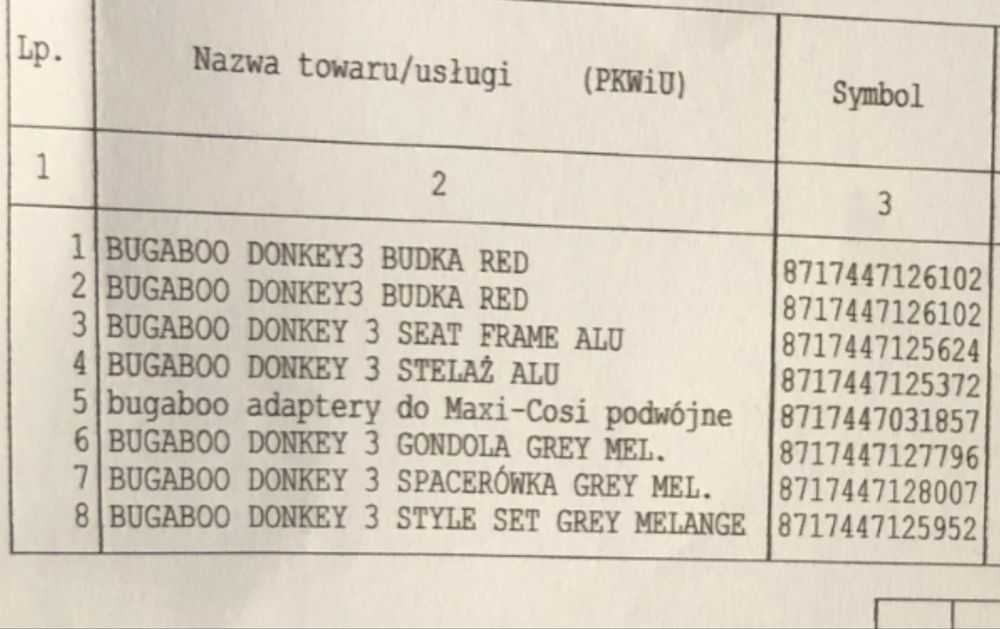 | Lp. | Nazwa towaru/usługi (PKWiU) | Symbol |
|---|---|---|
| 1 | 2 | 3 |
| 1 | BUGABOO DONKEY3 BUDKA RED | 8717447126102 |
| 2 | BUGABOO DONKEY3 BUDKA RED | 8717447126102 |
| 3 | BUGABOO DONKEY 3 SEAT FRAME ALU | 8717447125624 |
| 4 | BUGABOO DONKEY 3 STELAŻ ALU | 8717447125372 |
| 5 | bugaboo adaptery do Maxi-Cosi podwójne | 8717447031857 |
| 6 | BUGABOO DONKEY 3 GONDOLA GREY MEL. | 8717447127796 |
| 7 | BUGABOO DONKEY 3 SPACERÓWKA GREY MEL. | 8717447128007 |
| 8 | BUGABOO DONKEY 3 STYLE SET GREY MELANGE | 8717447125952 |